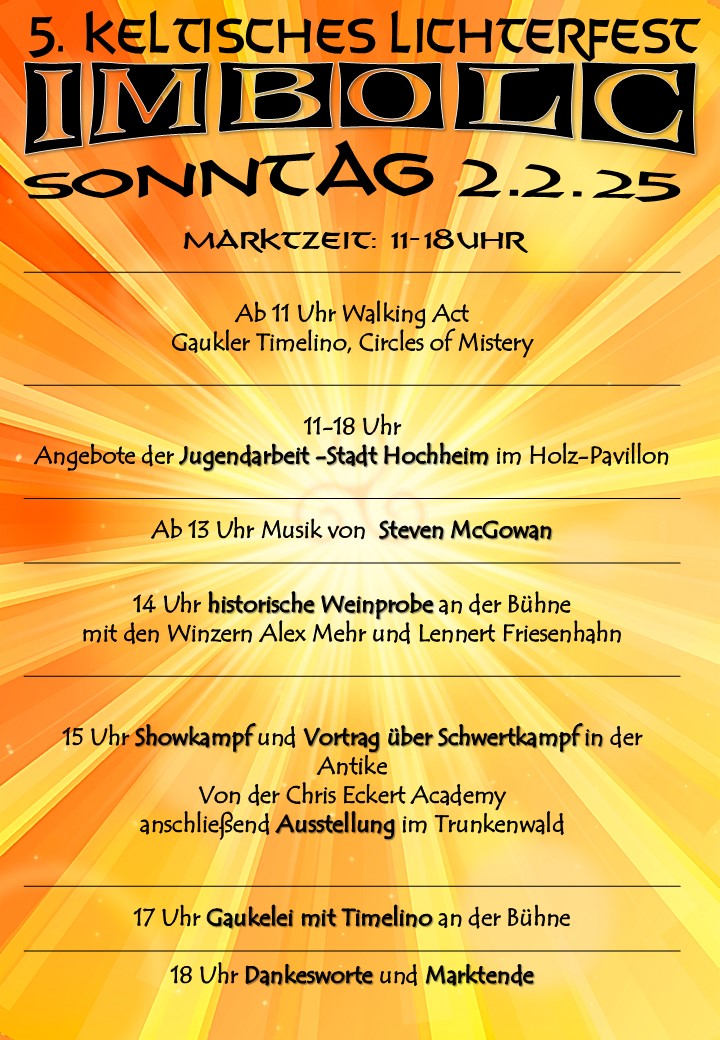 5. KELTISCHES LICHTERFEST
IMBOLC
SONNTAG 2.2.25

MARKTZEIT: 11-18UHR

Ab 11 Uhr Walking Act
Gaukler Timelino, Circles of Mistery

11-18 Uhr
Angebote der Jugendarbeit -Stadt Hochheim im Holz-Pavillon

Ab 13 Uhr Musik von Steven McGowan

14 Uhr historische Weinprobe an der Bühne
mit den Winzern Alex Mehr und Lennert Friesenhahn

15 Uhr Showkampf und Vortrag über Schwertkampf in der Antike
Von der Chris Eckert Academy
anschließend Ausstellung im Trunkenwald

17 Uhr Gaukelei mit Timelino an der Bühne

18 Uhr Dankesworte und Marktende